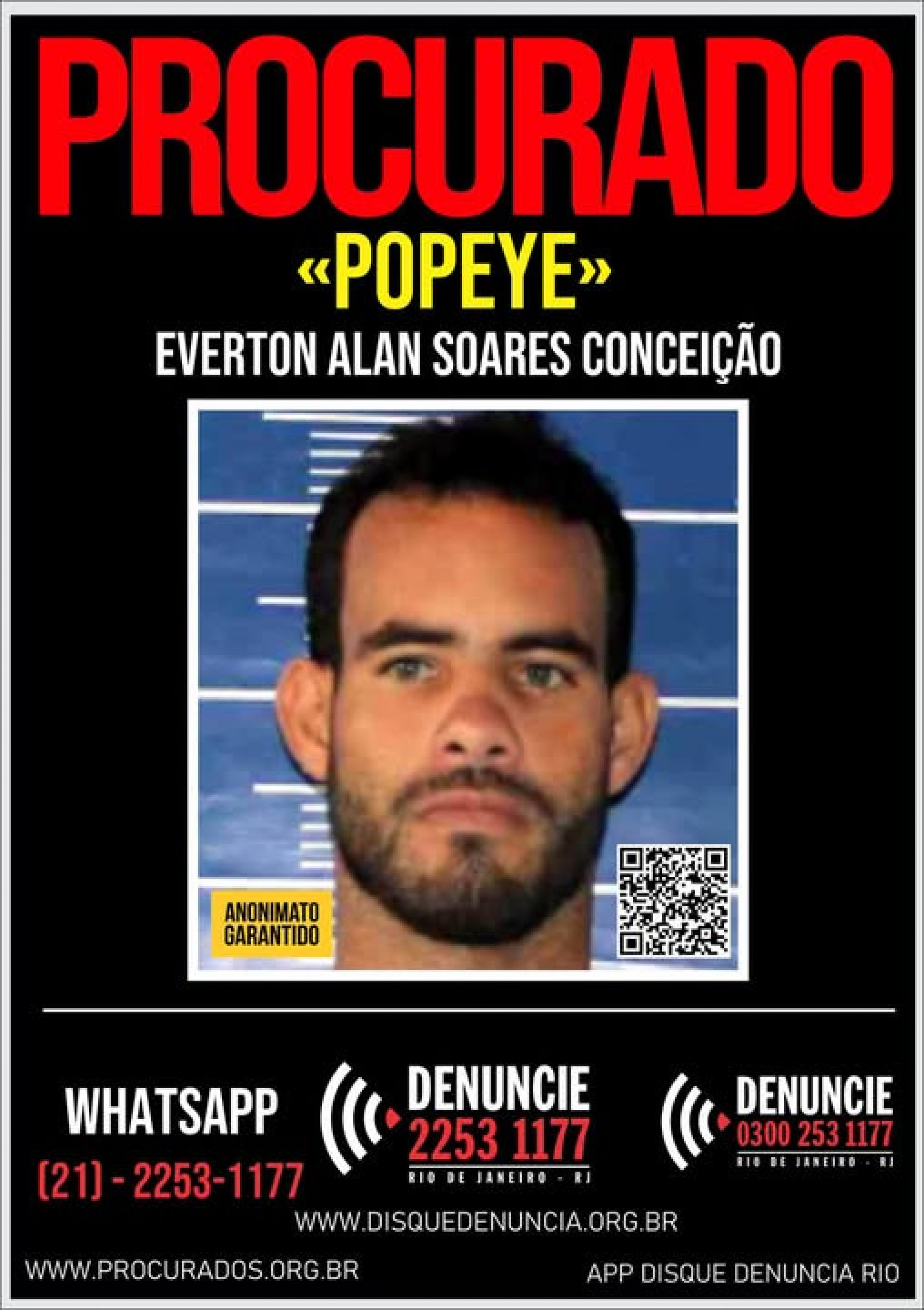 PROCURADO

«POPEYE»

EVERTON ALAN SOARES CONCEIÇÃO

ANONIMATO
GARANTIDO

WHATSAPP
(21) - 2253-1177

DENUNCIE
2253 1177
RIO DE JANEIRO - RJ

DENUNCIE
0300 253 1177
RIO DE JANEIRO - RJ

WWW.DISQUEDENUNCIA.ORG.BR

WWW.PROCURADOS.ORG.BR

APP DISQUE DENUNCIA RIO